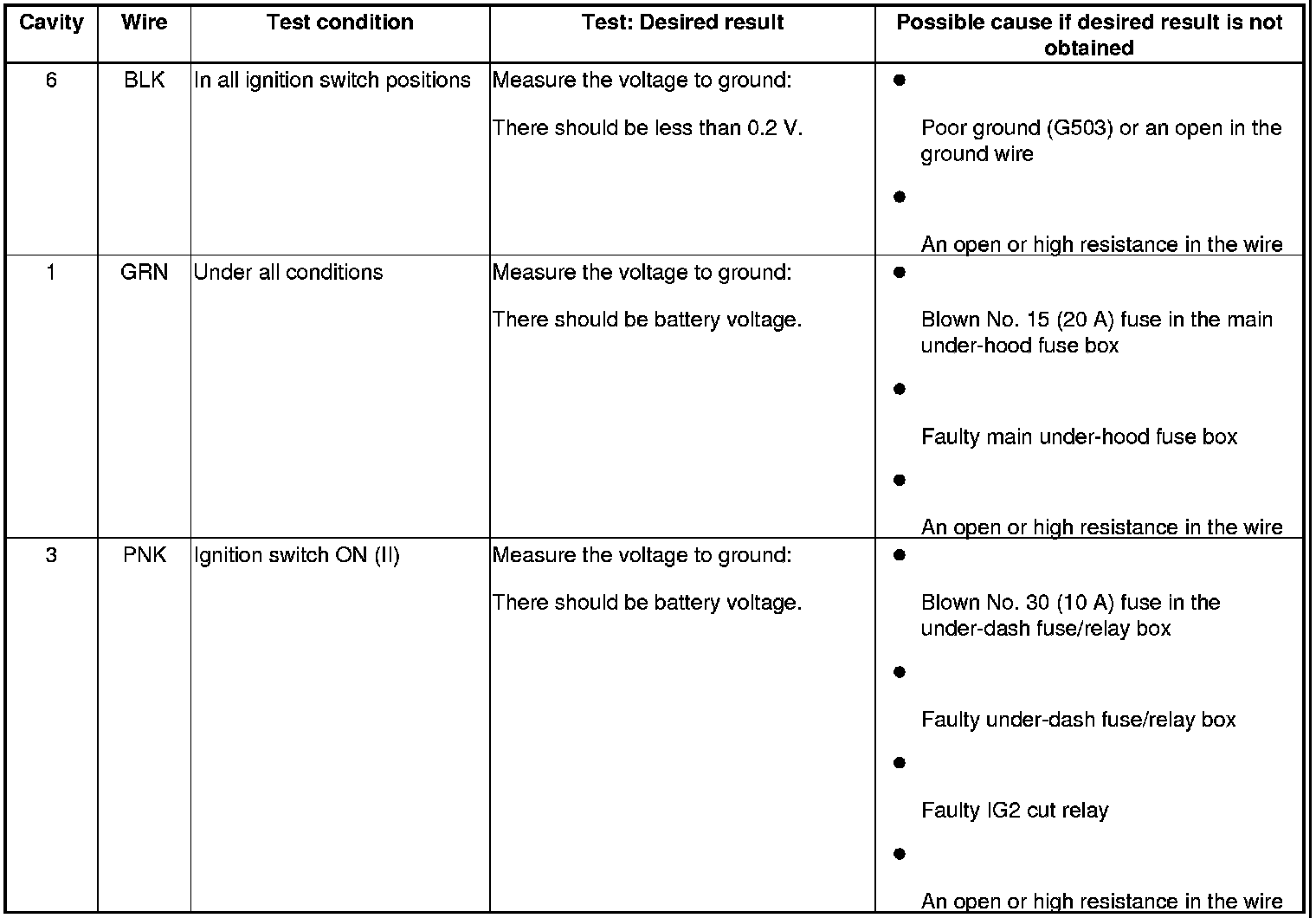 | Cavity | Wire | Test condition | Test: Desired result | Possible cause if desired result is not obtained |
|---|---|---|---|---|
| 6 | BLK | In all ignition switch positions | Measure the voltage to ground: There should be less than 0.2 V. | • Poor ground (G503) or an open in the ground wire • An open or high resistance in the wire |
| 1 | GRN | Under all conditions | Measure the voltage to ground: There should be battery voltage. | • Blown No. 15 (20 A) fuse in the main under-hood fuse box • Faulty main under-hood fuse box • An open or high resistance in the wire |
| 3 | PNK | Ignition switch ON (II) | Measure the voltage to ground: There should be battery voltage. | • Blown No. 30 (10 A) fuse in the under-dash fuse/relay box • Faulty under-dash fuse/relay box • Faulty IG2 cut relay • An open or high resistance in the wire |